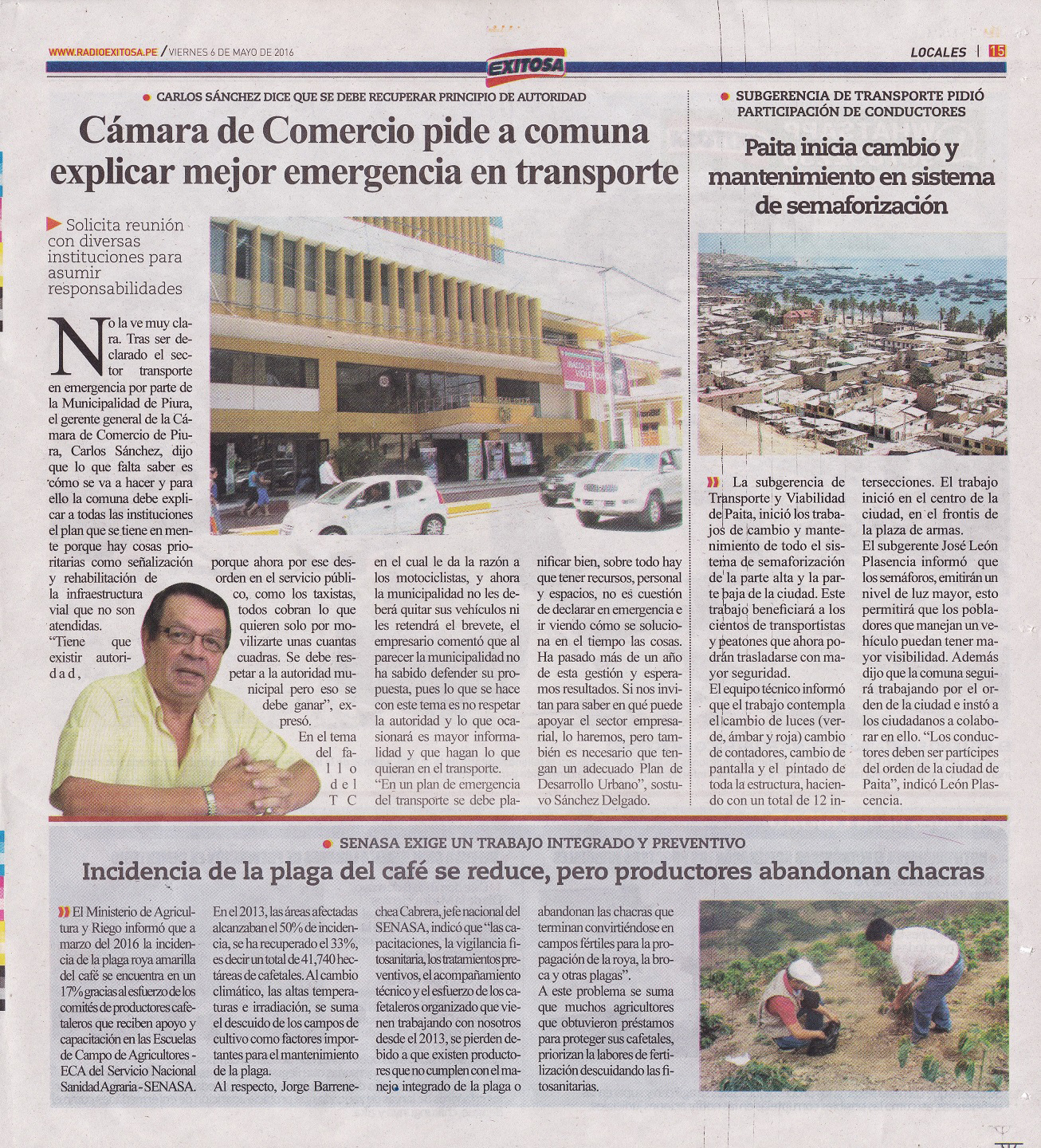 WWW.RADIOEXITOSA.PE / VIERNES 6 DE MAYO DE 2016

EXITOSA

LOCALES | 15

CARLOS SÁNCHEZ DICE QUE SE DEBE RECUPERAR PRINCIPIO DE AUTORIDAD

Cámara de Comercio pide a comuna explicar mejor emergencia en transporte

Solicita reunión con diversas instituciones para asumir responsabilidades

No la ve muy clara. Tras ser declarado el sector transporte en emergencia por parte de la Municipalidad de Piura, el gerente general de la Cámara de Comercio de Piura, Carlos Sánchez, dijo que lo que falta saber es cómo se va a hacer y para ello la comuna debe explicar a todas las instituciones el plan que se tiene en mente porque hay cosas prioritarias como señalización y rehabilitación de la infraestructura vial que no son atendidas.

"Tiene que existir autoridad, porque ahora por ese desorden en el servicio público, como los taxistas, todos cobran lo que quieren solo por movilizarte unas cuantas cuadras. Se debe respetar a la autoridad municipal pero eso se debe ganar", expresó.

En el tema del fallo del TC en el cual le da la razón a los motociclistas, y ahora la municipalidad no les deberá quitar sus vehículos ni les retendrá el brevete, el empresario comentó que al parecer la municipalidad no ha sabido defender su propuesta, pues lo que se hace con este tema es no respetar la autoridad y lo que ocasionará es mayor informalidad y que hagan lo que quieran en el transporte.

"En un plan de emergencia del transporte se debe planificar bien, sobre todo hay que tener recursos, personal y espacios, no es cuestión de declarar en emergencia e ir viendo cómo se soluciona en el tiempo las cosas. Ha pasado más de un año de esta gestión y esperamos resultados. Si nos invitan para saber en qué puede apoyar el sector empresarial, lo haremos, pero también es necesario que tengan un adecuado Plan de Desarrollo Urbano", sostuvo Sánchez Delgado.

SUBGERENCIA DE TRANSPORTE PIDIÓ PARTICIPACIÓN DE CONDUCTORES

Paita inicia cambio y mantenimiento en sistema de semaforización

La subgerencia de Transporte y Viabilidad de Paita, inició los trabajos de cambio y mantenimiento de todo el sistema de semaforización de la parte alta y la parte baja de la ciudad. Este trabajo beneficiará a los cientos de transportistas y peatones que ahora podrán trasladarse con mayor seguridad.

El equipo técnico informó que el trabajo contempla el cambio de luces (verde, ámbar y roja) cambio de contadores, cambio de pantalla y el pintado de toda la estructura, haciendo con un total de 12 intersecciones. El trabajo inició en el centro de la ciudad, en el frontis de la plaza de armas.

El subgerente José León Plasencia informó que los semáforos, emitirán un nivel de luz mayor, esto permitirá que los pobladores que manejan un vehículo puedan tener mayor visibilidad. Además dijo que la comuna seguirá trabajando por el orden de la ciudad e instó a los ciudadanos a colaborar en ello. "Los conductores deben ser partícipes del orden de la ciudad de Paita", indicó León Plascencia.

SENASA EXIGE UN TRABAJO INTEGRADO Y PREVENTIVO

Incidencia de la plaga del café se reduce, pero productores abandonan chacras

El Ministerio de Agricultura y Riego informó que a marzo del 2016 la incidencia de la plaga roya amarilla del café se encuentra en un 17% gracias al esfuerzo de los comités de productores cafetaleros que reciben apoyo y capacitación en las Escuelas de Campo de Agricultores - ECA del Servicio Nacional Sanidad Agraria - SENASA.

En el 2013, las áreas afectadas alcanzaban el 50% de incidencia, se ha recuperado el 33%, es decir un total de 41,740 hectáreas de cafetales. Al cambio climático, las altas temperaturas e irradiación, se suma el descuido de los campos de cultivo como factores importantes para el mantenimiento de la plaga.

Al respecto, Jorge Barrenechea Cabrera, jefe nacional del SENASA, indicó que "las capacitaciones, la vigilancia fitosanitaria, los tratamientos preventivos, el acompañamiento técnico y el esfuerzo de los cafetaleros organizado que vienen trabajando con nosotros desde el 2013, se pierden debido a que existen productores que no cumplen con el manejo integrado de la plaga o abandonan las chacras que terminan convirtiéndose en campos fértiles para la propagación de la roya, la broca y otras plagas".

A este problema se suma que muchos agricultores que obtuvieron préstamos para proteger sus cafetales, priorizan la labores de fertilización descuidando las fitosanitarias.